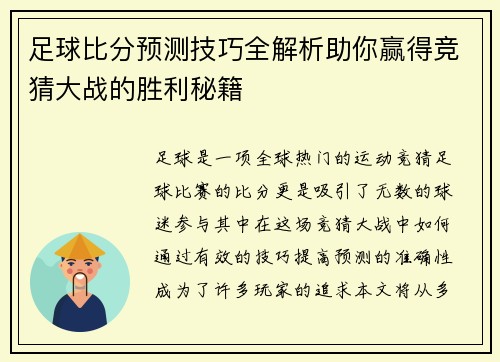 足球比分预测技巧全解析助你赢得竞猜大战的胜利秘籍

足球是一项全球热门的运动竞猜足球比赛的比分更是吸引了无数的球迷参与其中在这场竞猜大战中如何通过有效的技巧提高预测的准确性成为了许多玩家的追求本文将从多